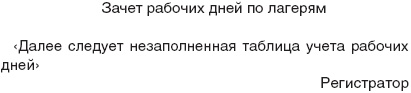 Зачет рабочих дней по лагерям

‹Далее следует незаполненная таблица учета рабочих дней›

Регистратор